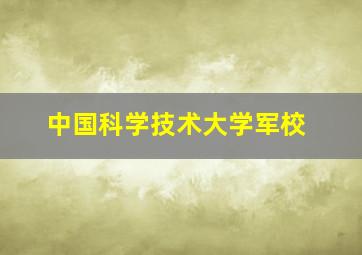 中国科学技术大学军校